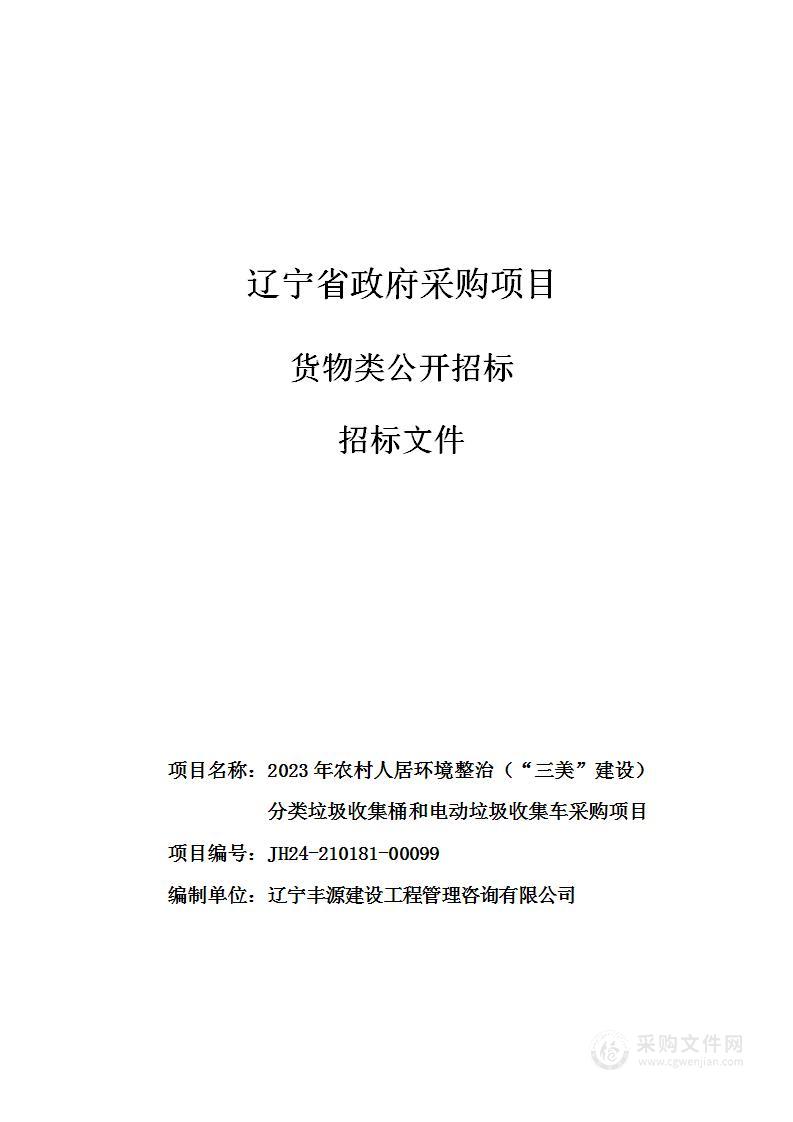 辽宁省政府采购项目

货物类公开招标

招标文件

项目名称：2023 年农村人居环境整治（“三美”建设）分类垃圾收集桶和电动垃圾收集车采购项目

项目编号：JH24-210181-00099

编制单位：辽宁丰源建设工程管理咨询有限公司

采购文件网
www.cgwenjian.com